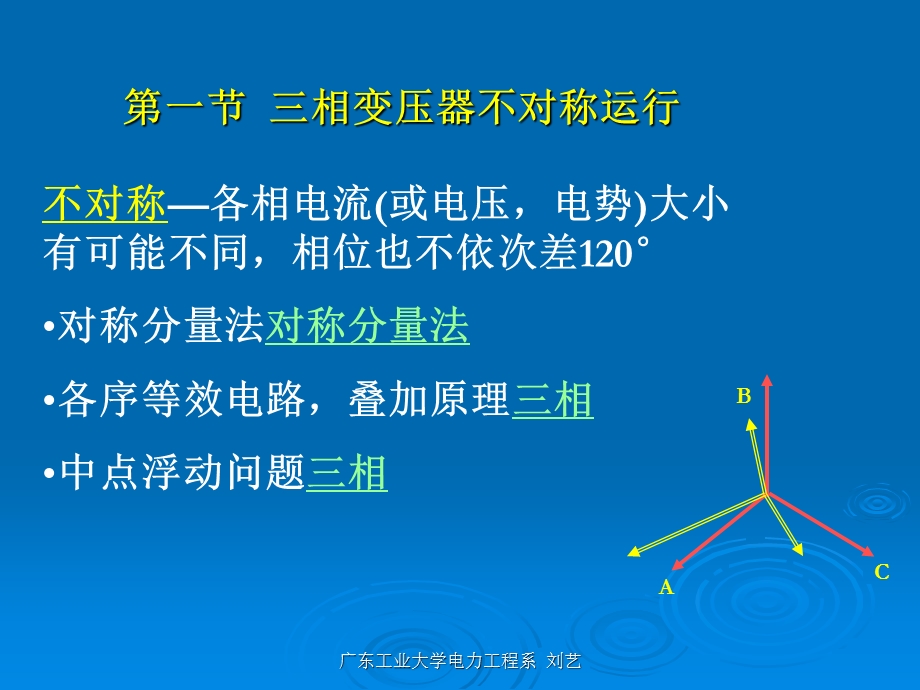 第一节 三相变压器不对称运行

不对称—各相电流(或电压，电势)大小有可能不同，相位也不依次差120°

•对称分量法对称分量法

•各序等效电路，叠加原理三相

•中点浮动问题三相

B

A

C

广东工业大学电力工程系 刘艺